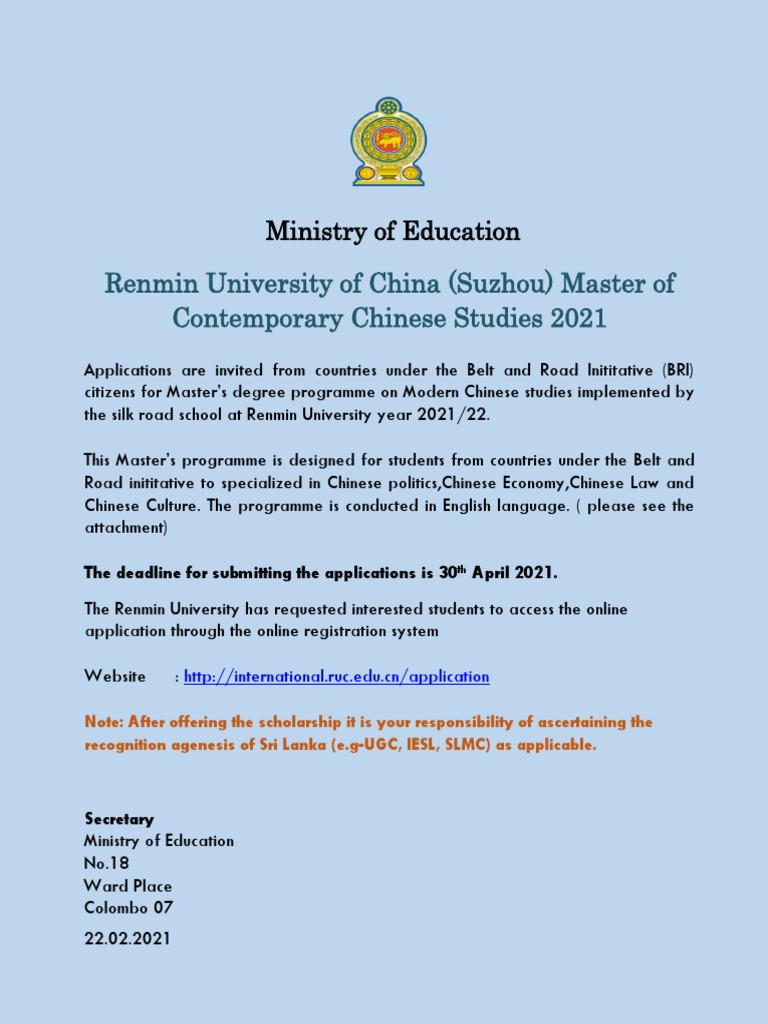 Ministry of Education

Renmin University of China (Suzhou) Master of Contemporary Chinese Studies 2021

Applications are invited from countries under the Belt and Road Inititative (BRI) citizens for Master's degree programme on Modern Chinese studies implemented by the silk road school at Renmin University year 2021/22.

This Master's programme is designed for students from countries under the Belt and Road inititative to specialized in Chinese politics,Chinese Economy,Chinese Law and Chinese Culture. The programme is conducted in English language. ( please see the attachment)

The deadline for submitting the applications is 30$^{th}$ April 2021.

The Renmin University has requested interested students to access the online application through the online registration system

Website : http://international.ruc.edu.cn/application

Note: After offering the scholarship it is your responsibility of ascertaining the recognition agenesis of Sri Lanka (e.g-UGC, IESL, SLMC) as applicable.

Secretary
Ministry of Education
No.18
Ward Place
Colombo 07

22.02.2021